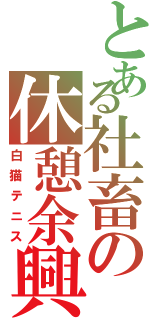 とある社畜の休憩余興
白猫テニス